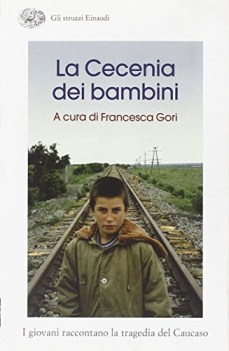 Gli struzzi Einaudi

La Cecenia dei bambini

A cura di Francesca Gori

I giovani raccontano la tragedia del Caucaso